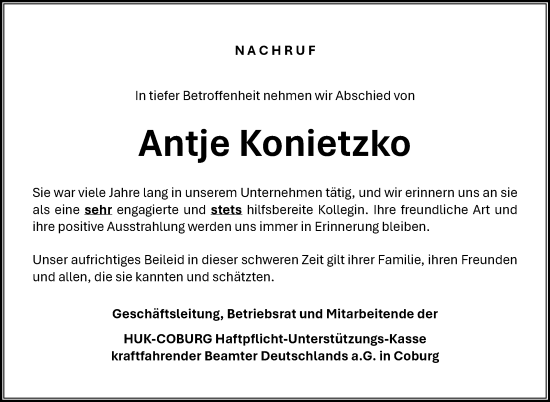 NACHRUF

In tiefer Betroffenheit nehmen wir Abschied von

Antje Konietzko

Sie war viele Jahre lang in unserem Unternehmen tätig, und wir erinnern uns an sie als eine sehr engagierte und stets hilfsbereite Kollegin. Ihre freundliche Art und ihre positive Ausstrahlung werden uns immer in Erinnerung bleiben.

Unser aufrichtiges Beileid in dieser schweren Zeit gilt ihrer Familie, ihren Freunden und allen, die sie kannten und schätzten.

Geschäftsleitung, Betriebsrat und Mitarbeitende der

HUK-COBURG Haftpflicht-Unterstützungs-Kasse kraftfahrender Beamter Deutschlands a.G. in Coburg